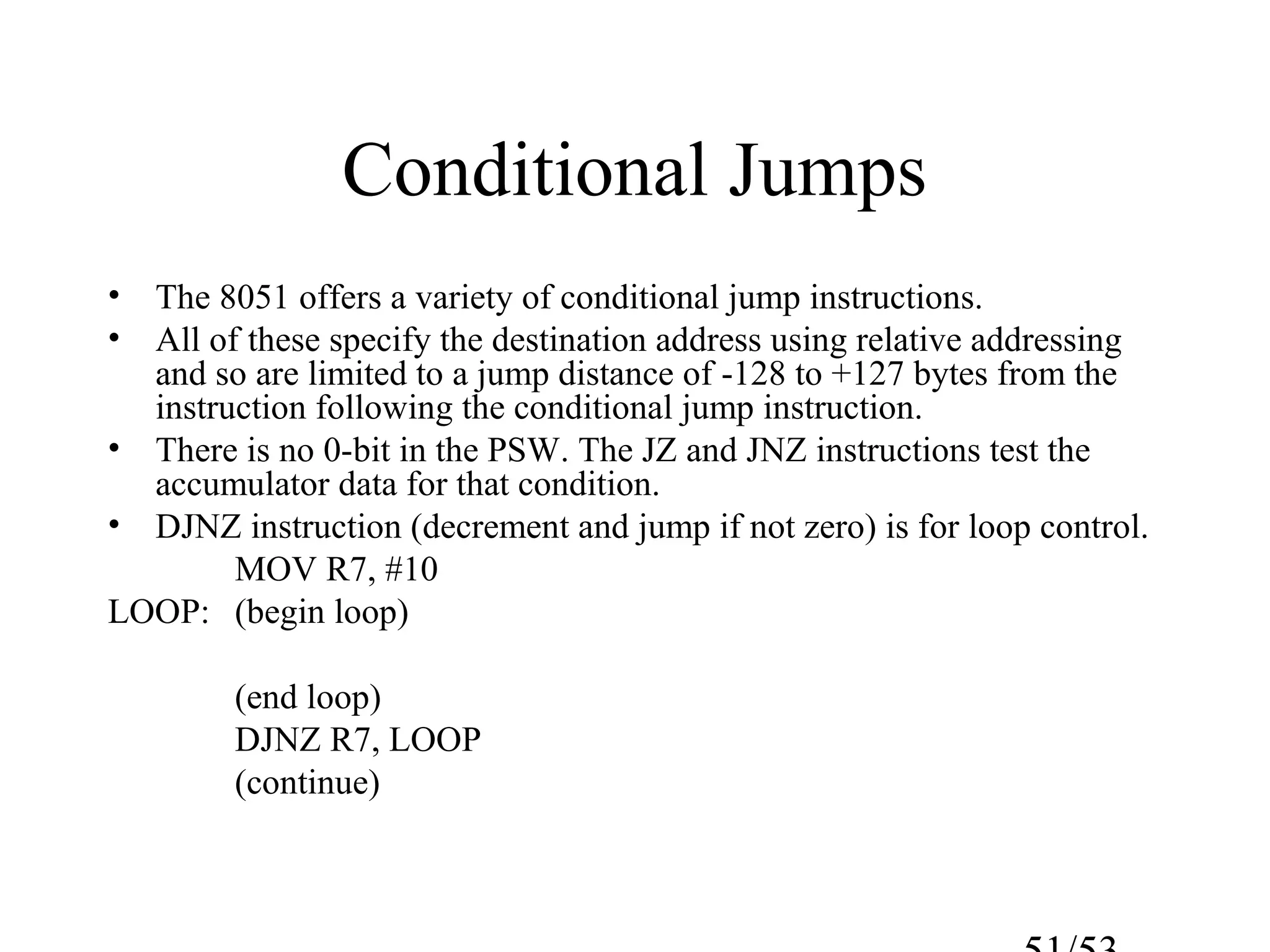 Conditional Jumps

• The 8051 offers a variety of conditional jump instructions.
• All of these specify the destination address using relative addressing and so are limited to a jump distance of -128 to +127 bytes from the instruction following the conditional jump instruction.
• There is no 0-bit in the PSW. The JZ and JNZ instructions test the accumulator data for that condition.
• DJNZ instruction (decrement and jump if not zero) is for loop control.

MOV R7, #10
LOOP: (begin loop)

(end loop)
DJNZ R7, LOOP
(continue)

51/53